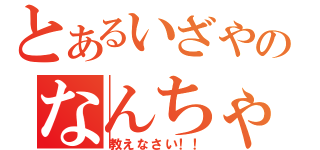 とあるいざやの
なんちゃ
教えなさい!!